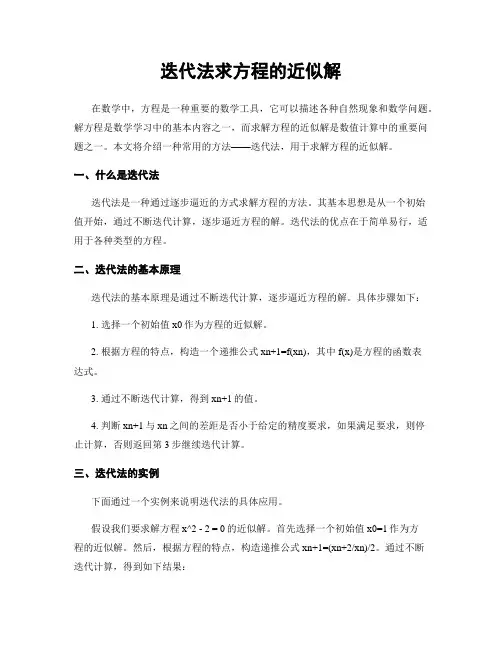 迭代法求方程的近似解

在数学中，方程是一种重要的数学工具，它可以描述各种自然现象和数学问题。解方程是数学学习中的基本内容之一，而求解方程的近似解是数值计算中的重要问题之一。本文将介绍一种常用的方法——迭代法，用于求解方程的近似解。

一、什么是迭代法

迭代法是一种通过逐步逼近的方式求解方程的方法。其基本思想是从一个初始值开始，通过不断迭代计算，逐步逼近方程的解。迭代法的优点在于简单易行，适用于各种类型的方程。

二、迭代法的基本原理

迭代法的基本原理是通过不断迭代计算，逐步逼近方程的解。具体步骤如下：

1. 选择一个初始值 x0 作为方程的近似解。

2. 根据方程的特点，构造一个递推公式 xn+1=f(xn)，其中 f(x)是方程的函数表达式。

3. 通过不断迭代计算，得到 xn+1 的值。

4. 判断 xn+1 与 xn 之间的差距是否小于给定的精度要求，如果满足要求，则停止计算，否则返回第 3 步继续迭代计算。

三、迭代法的实例

下面通过一个实例来说明迭代法的具体应用。

假设我们要求解方程 x^2 - 2 = 0 的近似解。首先选择一个初始值 x0=1 作为方程的近似解。然后，根据方程的特点，构造递推公式 xn+1=(xn+2/xn)/2。通过不断迭代计算，得到如下结果：